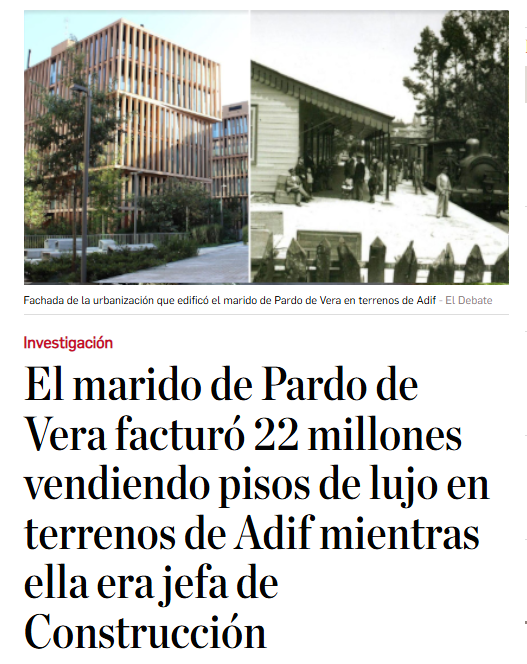 Fachada de la urbanización que edificó el marido de Pardo de Vera en terrenos de Adif - El Debate

Investigación

El marido de Pardo de Vera facturó 22 millones vendiendo pisos de lujo en terrenos de Adif mientras ella era jefa de Construcción